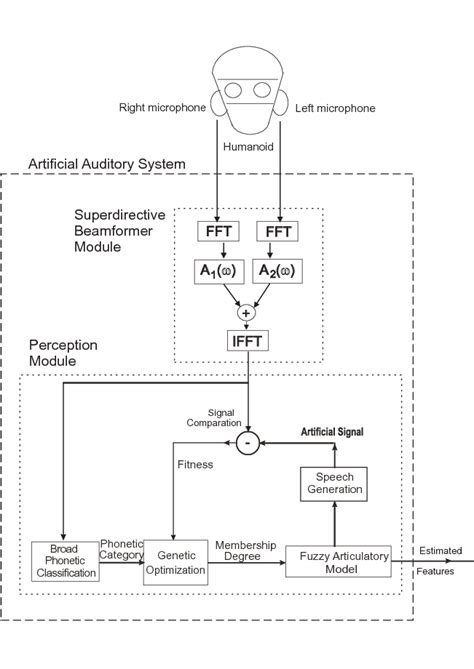 Right microphone

Left microphone

Humanoid

Artificial Auditory System

Superdirective Beamformer Module

FFT

FFT

$A_1(\omega)$

$A_2(\omega)$

+

IFFT

Perception Module

Signal Comparation

-

Artificial Signal

Fitness

Speech Generation

Broad Phonetic Classification

Phonetic Category

Genetic Optimization

Membership Degree

Fuzzy Articulatory Model

Estimated Features